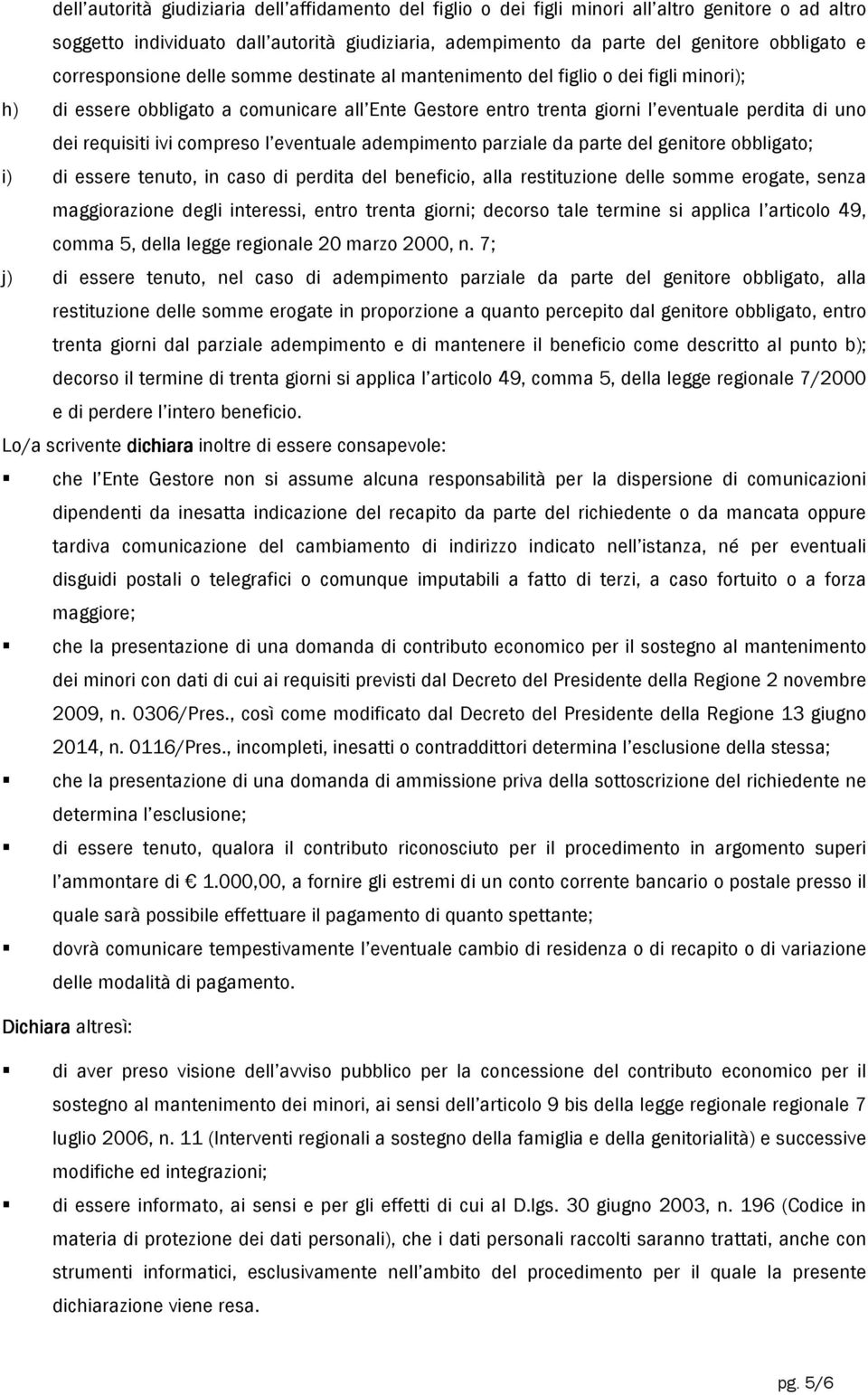 dell'autorità giudiziaria dell'affidamento del figlio o dei figli minori all'altro genitore o ad altro soggetto individuato dall'autorità giudiziaria, adempimento da parte del genitore obbligato e corresponsione delle somme destinate al mantenimento del figlio o dei figli minori);

h) di essere obbligato a comunicare all'Ente Gestore entro trenta giorni l'eventuale perdita di uno dei requisiti ivi compreso l'eventuale adempimento parziale da parte del genitore obbligato;

i) di essere tenuto, in caso di perdita del beneficio, alla restituzione delle somme erogate, senza maggiorazione degli interessi, entro trenta giorni; decorso tale termine si applica l'articolo 49, comma 5, della legge regionale 20 marzo 2000, n. 7;

j) di essere tenuto, nel caso di adempimento parziale da parte del genitore obbligato, alla restituzione delle somme erogate in proporzione a quanto percepito dal genitore obbligato, entro trenta giorni dal parziale adempimento e di mantenere il beneficio come descritto al punto b); decorso il termine di trenta giorni si applica l'articolo 49, comma 5, della legge regionale 7/2000 e di perdere l'intero beneficio.

Lo/a scrivente dichiara inoltre di essere consapevole:

▪ che l'Ente Gestore non si assume alcuna responsabilità per la dispersione di comunicazioni dipendenti da inesatta indicazione del recapito da parte del richiedente o da mancata oppure tardiva comunicazione del cambiamento di indirizzo indicato nell'istanza, né per eventuali disguidi postali o telegrafici o comunque imputabili a fatto di terzi, a caso fortuito o a forza maggiore;

▪ che la presentazione di una domanda di contributo economico per il sostegno al mantenimento dei minori con dati di cui ai requisiti previsti dal Decreto del Presidente della Regione 2 novembre 2009, n. 0306/Pres., così come modificato dal Decreto del Presidente della Regione 13 giugno 2014, n. 0116/Pres., incompleti, inesatti o contraddittori determina l'esclusione della stessa;

▪ che la presentazione di una domanda di ammissione priva della sottoscrizione del richiedente ne determina l'esclusione;

▪ di essere tenuto, qualora il contributo riconosciuto per il procedimento in argomento superi l'ammontare di € 1.000,00, a fornire gli estremi di un conto corrente bancario o postale presso il quale sarà possibile effettuare il pagamento di quanto spettante;

▪ dovrà comunicare tempestivamente l'eventuale cambio di residenza o di recapito o di variazione delle modalità di pagamento.

Dichiara altresì:

▪ di aver preso visione dell'avviso pubblico per la concessione del contributo economico per il sostegno al mantenimento dei minori, ai sensi dell'articolo 9 bis della legge regionale regionale 7 luglio 2006, n. 11 (Interventi regionali a sostegno della famiglia e della genitorialità) e successive modifiche ed integrazioni;

▪ di essere informato, ai sensi e per gli effetti di cui al D.lgs. 30 giugno 2003, n. 196 (Codice in materia di protezione dei dati personali), che i dati personali raccolti saranno trattati, anche con strumenti informatici, esclusivamente nell'ambito del procedimento per il quale la presente dichiarazione viene resa.

pg. 5/6